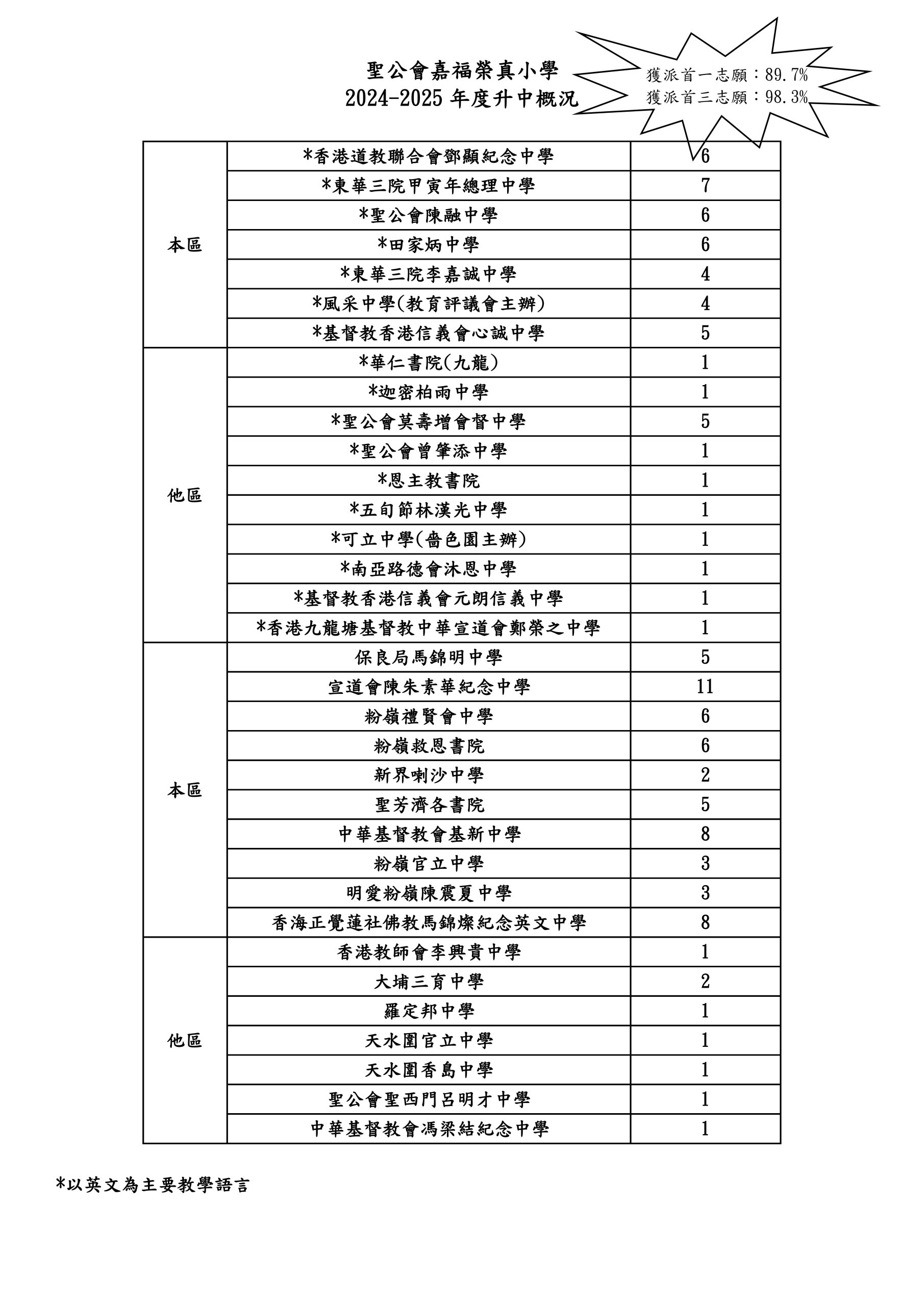 聖公會嘉福榮真小學
2024-2025年度升中概況

獲派首一志願：89.7%
獲派首三志願：98.3%

| 本區 | *香港道教聯合會鄧顯紀念中學 | 6 |
|---|---|---|
|  | *東華三院甲寅年總理中學 | 7 |
|  | *聖公會陳融中學 | 6 |
|  | *田家炳中學 | 6 |
|  | *東華三院李嘉誠中學 | 4 |
|  | *風采中學(教育評議會主辦) | 4 |
|  | *基督教香港信義會心誠中學 | 5 |
| 他區 | *華仁書院(九龍) | 1 |
|  | *迦密柏雨中學 | 1 |
|  | *聖公會莫壽增會督中學 | 5 |
|  | *聖公會曾肇添中學 | 1 |
|  | *恩主教書院 | 1 |
|  | *五旬節林漢光中學 | 1 |
|  | *可立中學(嗇色園主辦) | 1 |
|  | *南亞路德會沐恩中學 | 1 |
|  | *基督教香港信義會元朗信義中學 | 1 |
|  | *香港九龍塘基督教中華宣道會鄭榮之中學 | 1 |
| 本區 | 保良局馬錦明中學 | 5 |
|  | 宣道會陳朱素華紀念中學 | 11 |
|  | 粉嶺禮賢會中學 | 6 |
|  | 粉嶺救恩書院 | 6 |
|  | 新界喇沙中學 | 2 |
|  | 聖芳濟各書院 | 5 |
|  | 中華基督教會基新中學 | 8 |
|  | 粉嶺官立中學 | 3 |
|  | 明愛粉嶺陳震夏中學 | 3 |
|  | 香海正覺蓮社佛教馬錦燦紀念英文中學 | 8 |
| 他區 | 香港教師會李興貴中學 | 1 |
|  | 大埔三育中學 | 2 |
|  | 羅定邦中學 | 1 |
|  | 天水圍官立中學 | 1 |
|  | 天水圍香島中學 | 1 |
|  | 聖公會聖西門呂明才中學 | 1 |
|  | 中華基督教會馮梁結紀念中學 | 1 |

*以英文為主要教學語言